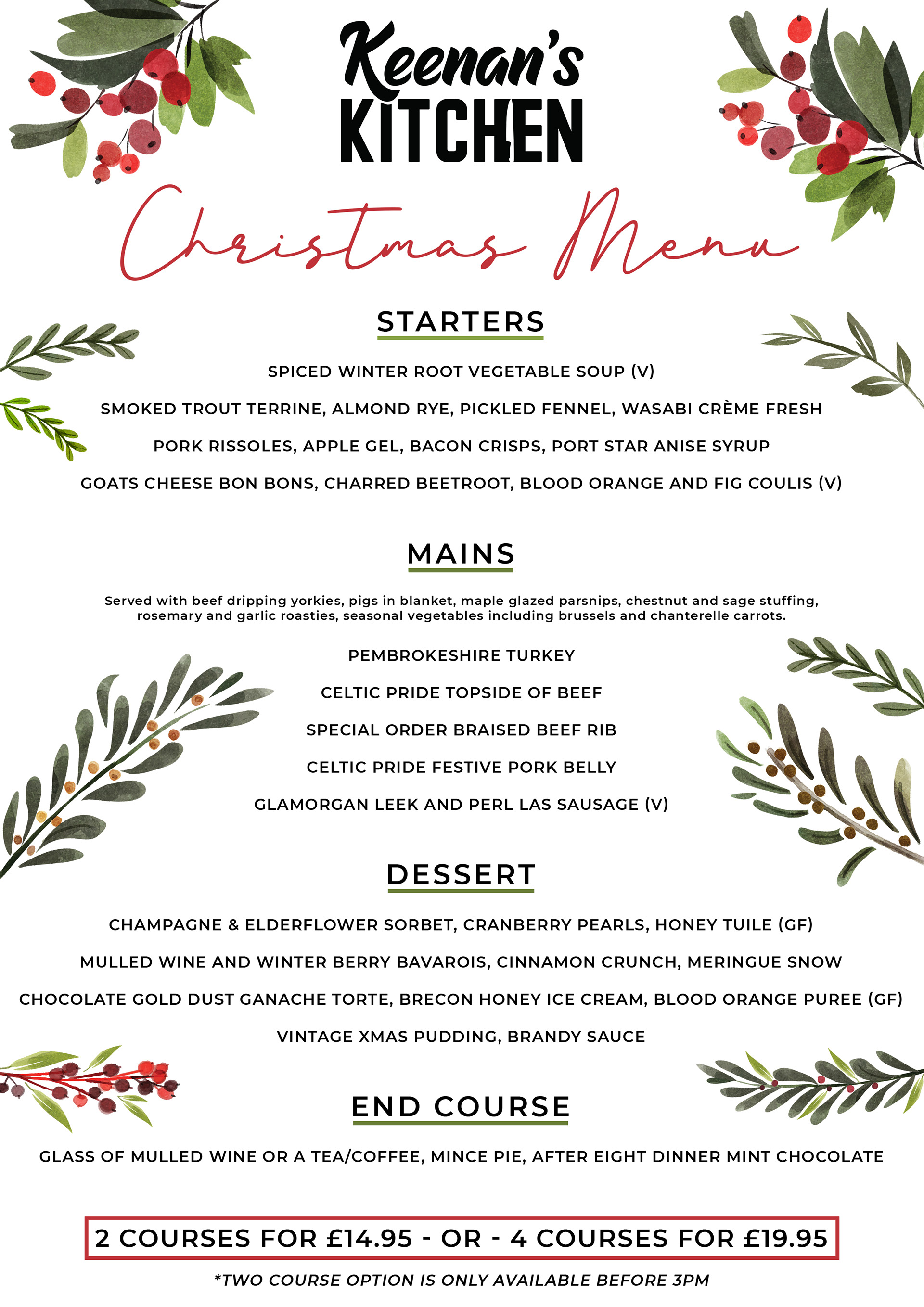 Keenan's
KITCHEN

Christmas Menu

STARTERS

SPICED WINTER ROOT VEGETABLE SOUP (V)

SMOKED TROUT TERRINE, ALMOND RYE, PICKLED FENNEL, WASABI CRÈME FRESH

PORK RISSOLES, APPLE GEL, BACON CRISPS, PORT STAR ANISE SYRUP

GOATS CHEESE BON BONS, CHARRED BEETROOT, BLOOD ORANGE AND FIG COULIS (V)

MAINS

Served with beef dripping yorkies, pigs in blanket, maple glazed parsnips, chestnut and sage stuffing, rosemary and garlic roasties, seasonal vegetables including brussels and chanterelle carrots.

PEMBROKESHIRE TURKEY

CELTIC PRIDE TOPSIDE OF BEEF

SPECIAL ORDER BRAISED BEEF RIB

CELTIC PRIDE FESTIVE PORK BELLY

GLAMORGAN LEEK AND PERL LAS SAUSAGE (V)

DESSERT

CHAMPAGNE & ELDERFLOWER SORBET, CRANBERRY PEARLS, HONEY TUILE (GF)

MULLED WINE AND WINTER BERRY BAVAROIS, CINNAMON CRUNCH, MERINGUE SNOW

CHOCOLATE GOLD DUST GANACHE TORTE, BRECON HONEY ICE CREAM, BLOOD ORANGE PUREE (GF)

VINTAGE XMAS PUDDING, BRANDY SAUCE

END COURSE

GLASS OF MULLED WINE OR A TEA/COFFEE, MINCE PIE, AFTER EIGHT DINNER MINT CHOCOLATE

2 COURSES FOR £14.95 - OR - 4 COURSES FOR £19.95

*TWO COURSE OPTION IS ONLY AVAILABLE BEFORE 3PM